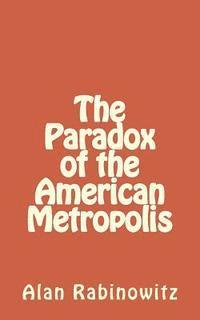 The Paradox of the American Metropolis

Alan Rabinowitz